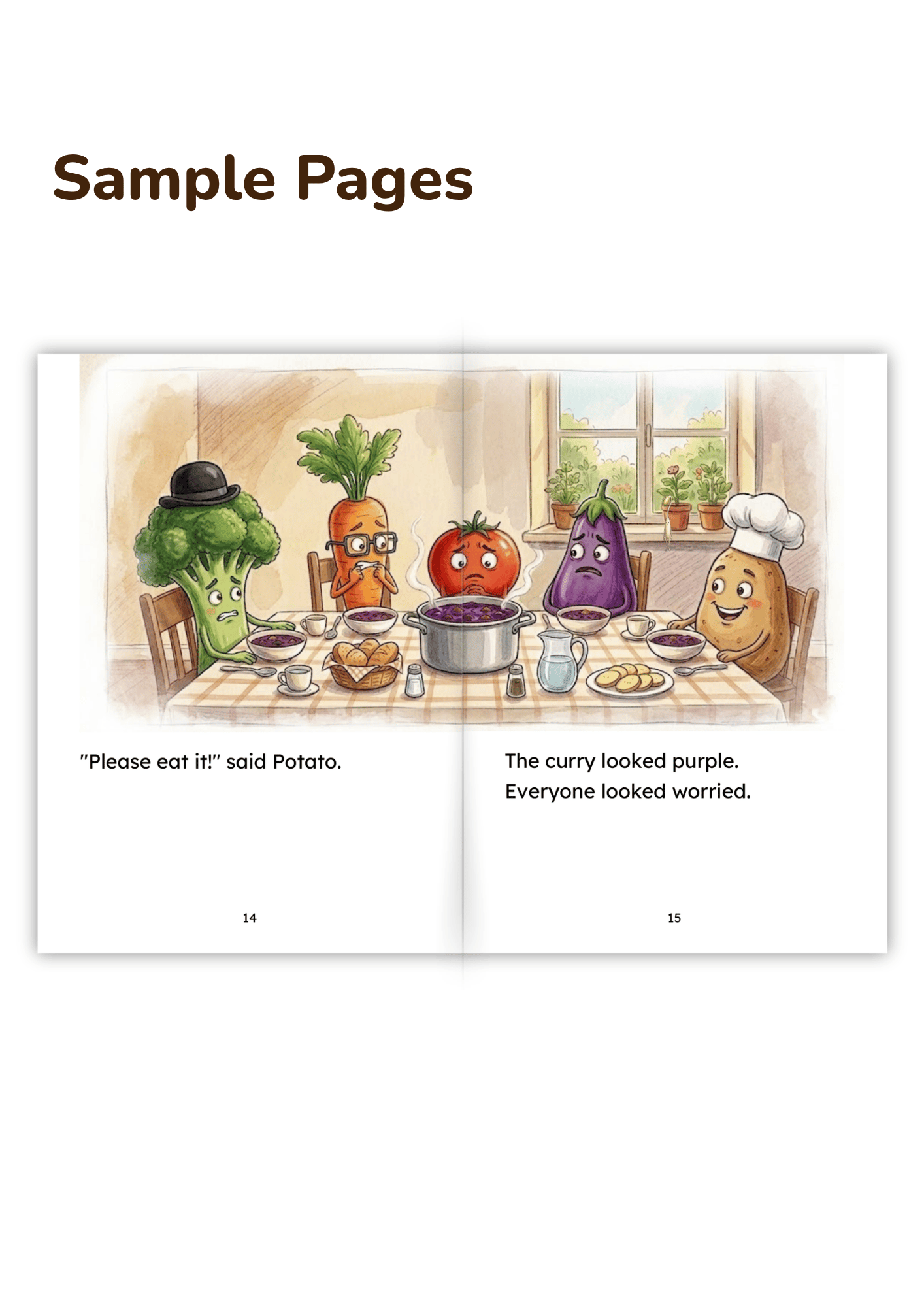 Sample Pages

"Please eat it!" said Potato.

14

The curry looked purple.
Everyone looked worried.

15